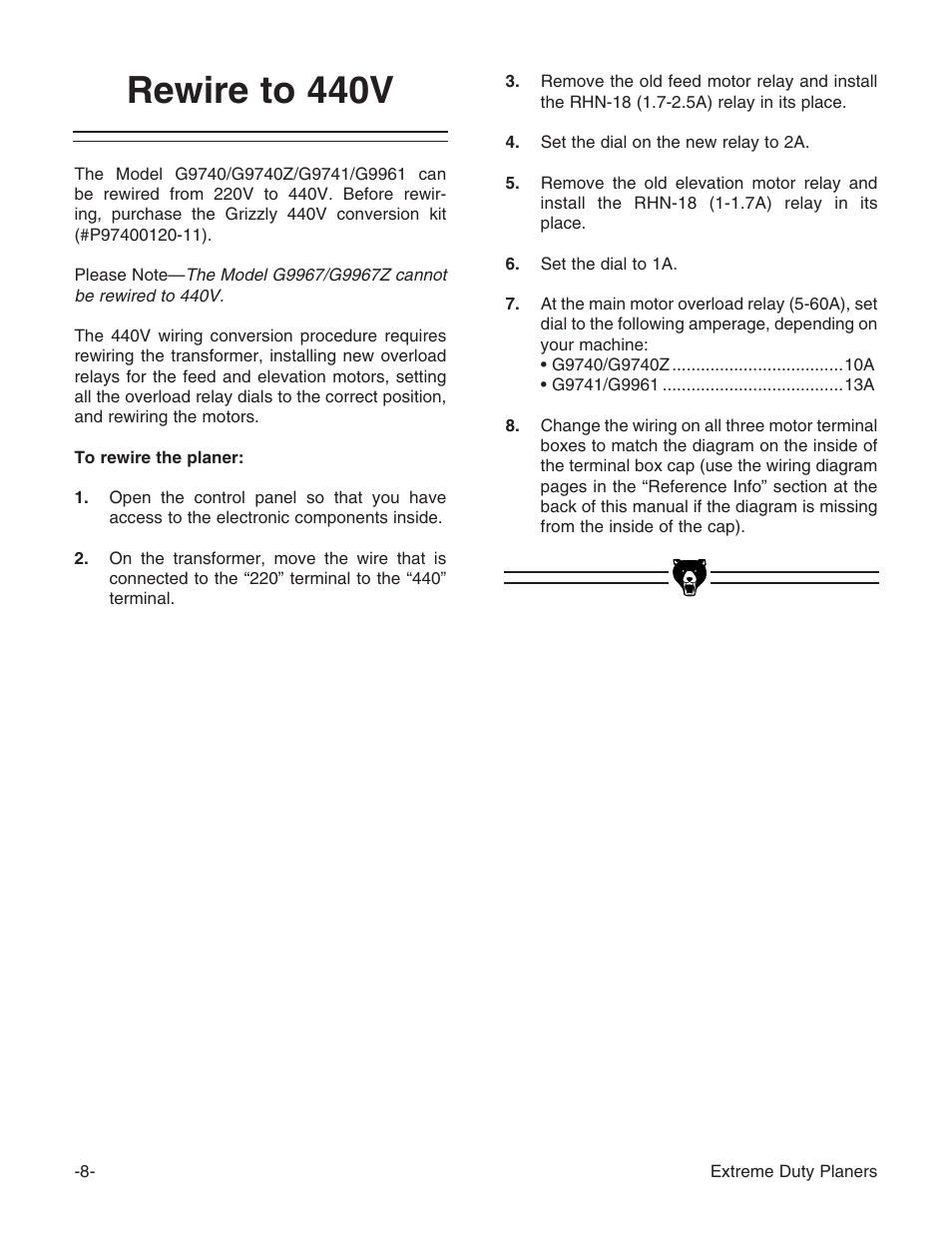 Rewire to 440V

The Model G9740/G9740Z/G9741/G9961 can be rewired from 220V to 440V. Before rewiring, purchase the Grizzly 440V conversion kit (#P97400120-11).

Please Note—The Model G9967/G9967Z cannot be rewired to 440V.

The 440V wiring conversion procedure requires rewiring the transformer, installing new overload relays for the feed and elevation motors, setting all the overload relay dials to the correct position, and rewiring the motors.

To rewire the planer:

1. Open the control panel so that you have access to the electronic components inside.

2. On the transformer, move the wire that is connected to the “220” terminal to the “440” terminal.

3. Remove the old feed motor relay and install the RHN-18 (1.7-2.5A) relay in its place.

4. Set the dial on the new relay to 2A.

5. Remove the old elevation motor relay and install the RHN-18 (1-1.7A) relay in its place.

6. Set the dial to 1A.

7. At the main motor overload relay (5-60A), set dial to the following amperage, depending on your machine:
• G9740/G9740Z ....................................10A
• G9741/G9961 ......................................13A

8. Change the wiring on all three motor terminal boxes to match the diagram on the inside of the terminal box cap (use the wiring diagram pages in the “Reference Info” section at the back of this manual if the diagram is missing from the inside of the cap).

-8-

Extreme Duty Planers